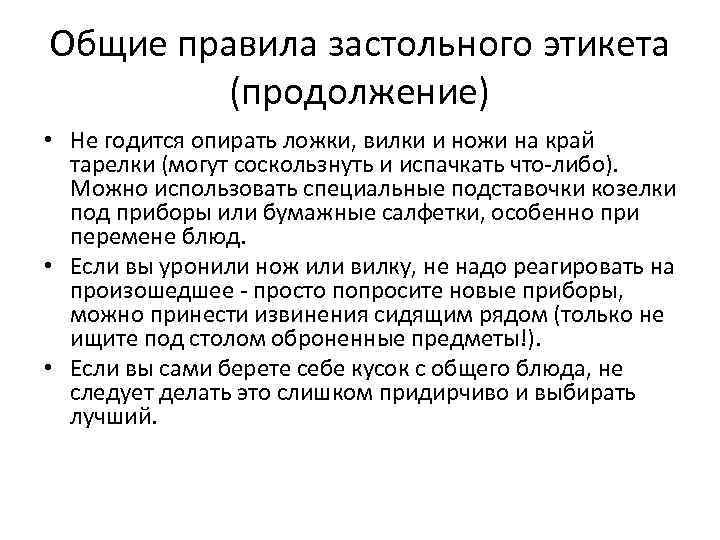 Общие правила застольного этикета (продолжение)

• Не годится опирать ложки, вилки и ножи на край тарелки (могут соскользнуть и испачкать что-либо). Можно использовать специальные подставочки козелки под приборы или бумажные салфетки, особенно при перемене блюд.

• Если вы уронили нож или вилку, не надо реагировать на произошедшее - просто попросите новые приборы, можно принести извинения сидящим рядом (только не ищите под столом оброненные предметы!).

• Если вы сами берете себе кусок с общего блюда, не следует делать это слишком придирчиво и выбирать лучший.